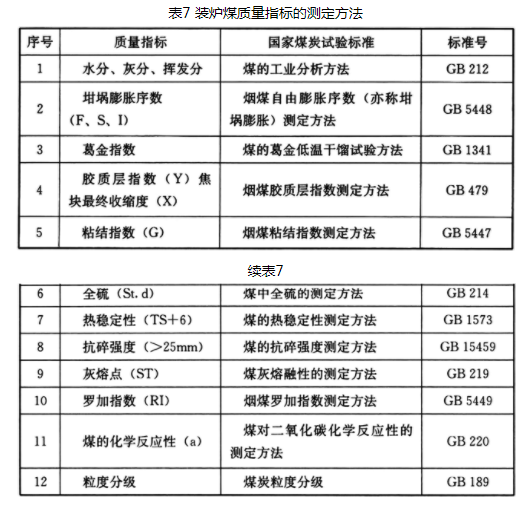 表7 装炉煤质量指标的测定方法

| 序号 | 质量指标 | 国家煤炭试验标准 | 标准号 |
|---|---|---|---|
| 1 | 水分、灰分、挥发分 | 煤的工业分析方法 | GB 212 |
| 2 | 坩埚膨胀序数（F、S、I） | 烟煤自由膨胀序数（亦称坩埚膨胀）测定方法 | GB 5448 |
| 3 | 葛金指数 | 煤的葛金低温干馏试验方法 | GB 1341 |
| 4 | 胶质层指数（Y）焦块最终收缩度（X） | 烟煤胶质层指数测定方法 | GB 479 |
| 5 | 粘结指数（G） | 烟煤粘结指数测定方法 | GB 5447 |

续表7

| 6 | 全硫（St. d） | 煤中全硫的测定方法 | GB 214 |
|---|---|---|---|
| 7 | 热稳定性（TS+6） | 煤的热稳定性测定方法 | GB 1573 |
| 8 | 抗碎强度（>25mm） | 煤的抗碎强度测定方法 | GB 15459 |
| 9 | 灰熔点（ST） | 煤灰熔融性的测定方法 | GB 219 |
| 10 | 罗加指数（RI） | 烟煤罗加指数测定方法 | GB 5449 |
| 11 | 煤的化学反应性（a） | 煤对二氧化碳化学反应性的测定方法 | GB 220 |
| 12 | 粒度分级 | 煤炭粒度分级 | GB 189 |